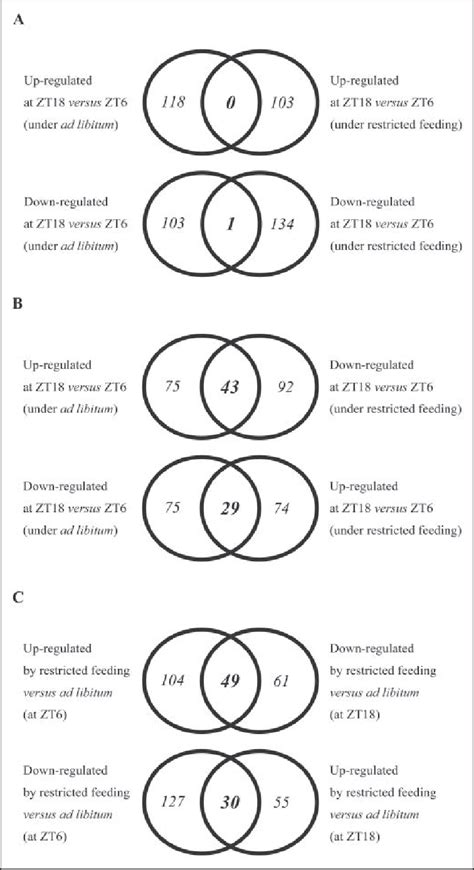 A

Up-regulated at ZT18 versus ZT6 (under ad libitum)

118

0

103

Up-regulated at ZT18 versus ZT6 (under restricted feeding)

Down-regulated at ZT18 versus ZT6 (under ad libitum)

103

1

134

Down-regulated at ZT18 versus ZT6 (under restricted feeding)

B

Up-regulated at ZT18 versus ZT6 (under ad libitum)

75

43

92

Down-regulated at ZT18 versus ZT6 (under restricted feeding)

Down-regulated at ZT18 versus ZT6 (under ad libitum)

75

29

74

Up-regulated at ZT18 versus ZT6 (under restricted feeding)

C

Up-regulated by restricted feeding versus ad libitum (at ZT6)

104

49

61

Down-regulated by restricted feeding versus ad libitum (at ZT18)

Down-regulated by restricted feeding versus ad libitum (at ZT6)

127

30

55

Up-regulated by restricted feeding versus ad libitum (at ZT18)